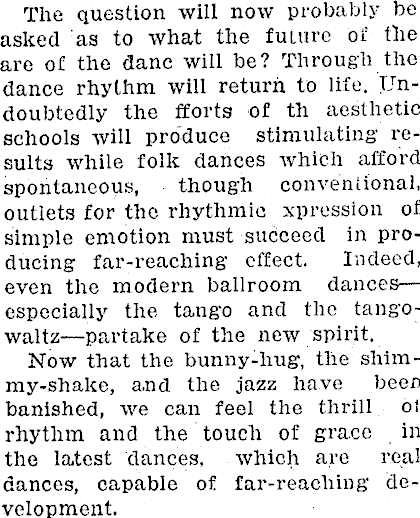 The question will now probably be asked as to what the future of the are of the danc will be? Through the dance rhythm will return to life. Undoubtedly the fforts of th aesthetic schools will produce stimulating results while folk dances which afford spontaneous, though conventional, outlets for the rhythmic xpression of simple emotion must succeed in producing far-reaching effect. Indeed, even the modern ballroom dances—especially the tango and the tango-waltz—partake of the new spirit.

Now that the bunny-hug, the shimmy-shake, and the jazz have been banished, we can feel the thrill of rhythm and the touch of grace in the latest dances, which are real dances, capable of far-reaching development.